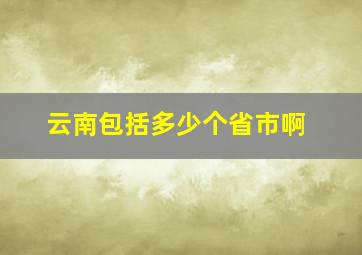 云南包括多少个省市啊